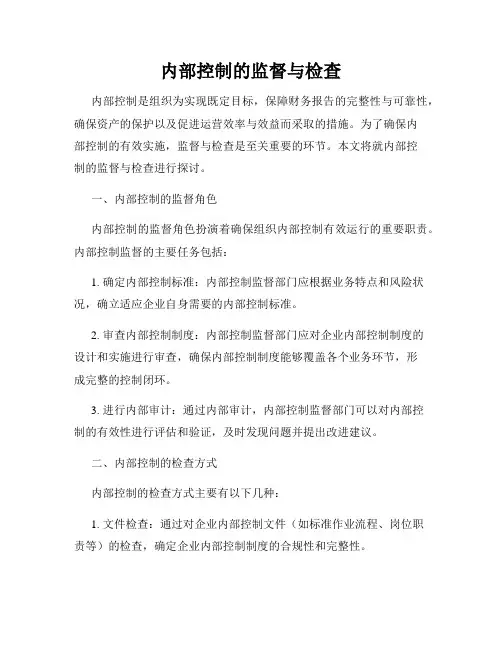 内部控制的监督与检查

内部控制是组织为实现既定目标，保障财务报告的完整性与可靠性，确保资产的保护以及促进运营效率与效益而采取的措施。为了确保内部控制的有效实施，监督与检查是至关重要的环节。本文将就内部控制的监督与检查进行探讨。

一、内部控制的监督角色

内部控制的监督角色扮演着确保组织内部控制有效运行的重要职责。内部控制监督的主要任务包括：

1. 确定内部控制标准：内部控制监督部门应根据业务特点和风险状况，确立适应企业自身需要的内部控制标准。

2. 审查内部控制制度：内部控制监督部门应对企业内部控制制度的设计和实施进行审查，确保内部控制制度能够覆盖各个业务环节，形成完整的控制闭环。

3. 进行内部审计：通过内部审计，内部控制监督部门可以对内部控制的有效性进行评估和验证，及时发现问题并提出改进建议。

二、内部控制的检查方式

内部控制的检查方式主要有以下几种：

1. 文件检查：通过对企业内部控制文件（如标准作业流程、岗位职责等）的检查，确定企业内部控制制度的合规性和完整性。